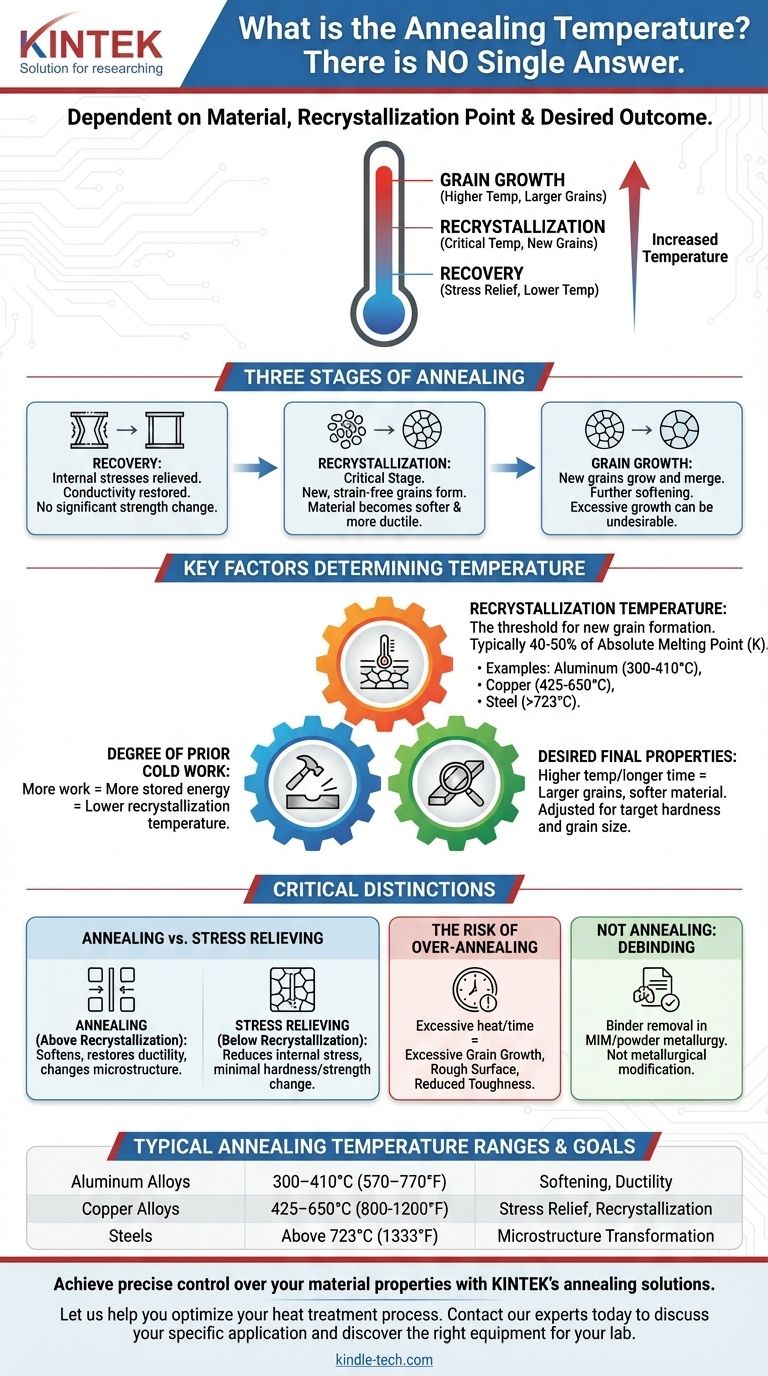 KINTEK
Solution for researching

What is the Annealing Temperature? There is NO Single Answer.

Dependent on Material, Recrystallization Point & Desired Outcome.

GRAIN GROWTH
(Higher Temp, Larger Grains)

RECRYSTALLIZATION
(Critical Temp, New Grains)

RECOVERY
(Stress Relief, Lower Temp)

Increased Temperature

THREE STAGES OF ANNEALING

RECOVERY:
Internal stresses relieved. Conductivity restored. No significant strength change.

RECRYSTALLIZATION:
Critical Stage. New, strain-free grains form. Material becomes softer & more ductile.

GRAIN GROWTH:
New grains grow and merge. Further softening. Excessive growth can be undesirable.

KEY FACTORS DETERMINING TEMPERATURE

RECRYSTALLIZATION TEMPERATURE:
The threshold for new grain formation. Typically 40-50% of Absolute Melting Point (K).
• Examples: Aluminum (300-410°C),
• Copper (425-650°C),
• Steel (>723°C).

DEGREE OF PRIOR COLD WORK:
More work = More stored energy = Lower recrystallization temperature.

DESIRED FINAL PROPERTIES:
Higher temp/longer time = Larger grains, softer material. Adjusted for target hardness and grain size.

CRITICAL DISTINCTIONS

ANNEALING vs. STRESS RELIEVING

ANNEALING
(Above Recrystallization):
Softens, restores ductility, changes microstructure.

STRESS RELIEVING
(Below Recrystallization):
Reduces internal stress, minimal hardness/strength change.

THE RISK OF OVER-ANNEALING

Excessive heat/time
=
Excessive Grain Growth, Rough Surface, Reduced Toughness.

NOT ANNEALING: DEBINDING

Binder removal in MIM/powder metallurgy. Not metallurgical modification.

TYPICAL ANNEALING TEMPERATURE RANGES & GOALS

| Aluminum Alloys | 300–410°C (570–770°F) | Softening, Ductility |
|---|---|---|
| Copper Alloys | 425–650°C (800-1200°F) | Stress Relief, Recrystallization |
| Steels | Above 723°C (1333°F) | Microstructure Transformation |

Achieve precise control over your material properties with KINTEK's annealing solutions.

Let us help you optimize your heat treatment process. Contact our experts today to discuss your specific application and discover the right equipment for your lab.

kindle-tech.com